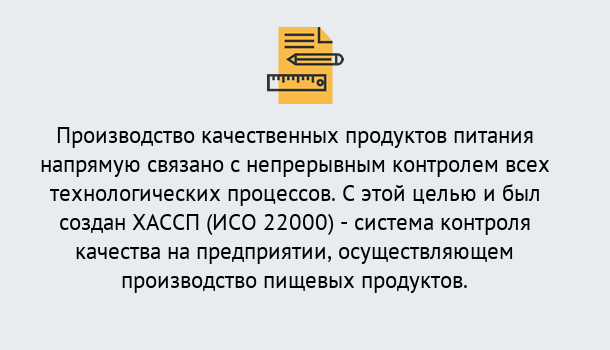 Производство качественных продуктов питания напрямую связано с непрерывным контролем всех технологических процессов. С этой целью и был создан ХАССП (ИСО 22000) - система контроля качества на предприятии, осуществляющем производство пищевых продуктов.